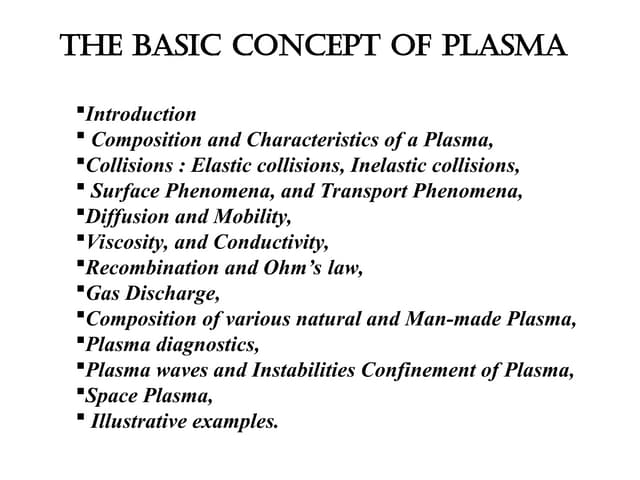 THE BASIC CONCEPT OF PLASMA

▪Introduction
▪ Composition and Characteristics of a Plasma,
▪Collisions : Elastic collisions, Inelastic collisions,
▪ Surface Phenomena, and Transport Phenomena,
▪Diffusion and Mobility,
▪Viscosity, and Conductivity,
▪Recombination and Ohm's law,
▪Gas Discharge,
▪Composition of various natural and Man-made Plasma,
▪Plasma diagnostics,
▪Plasma waves and Instabilities Confinement of Plasma,
▪Space Plasma,
▪ Illustrative examples.